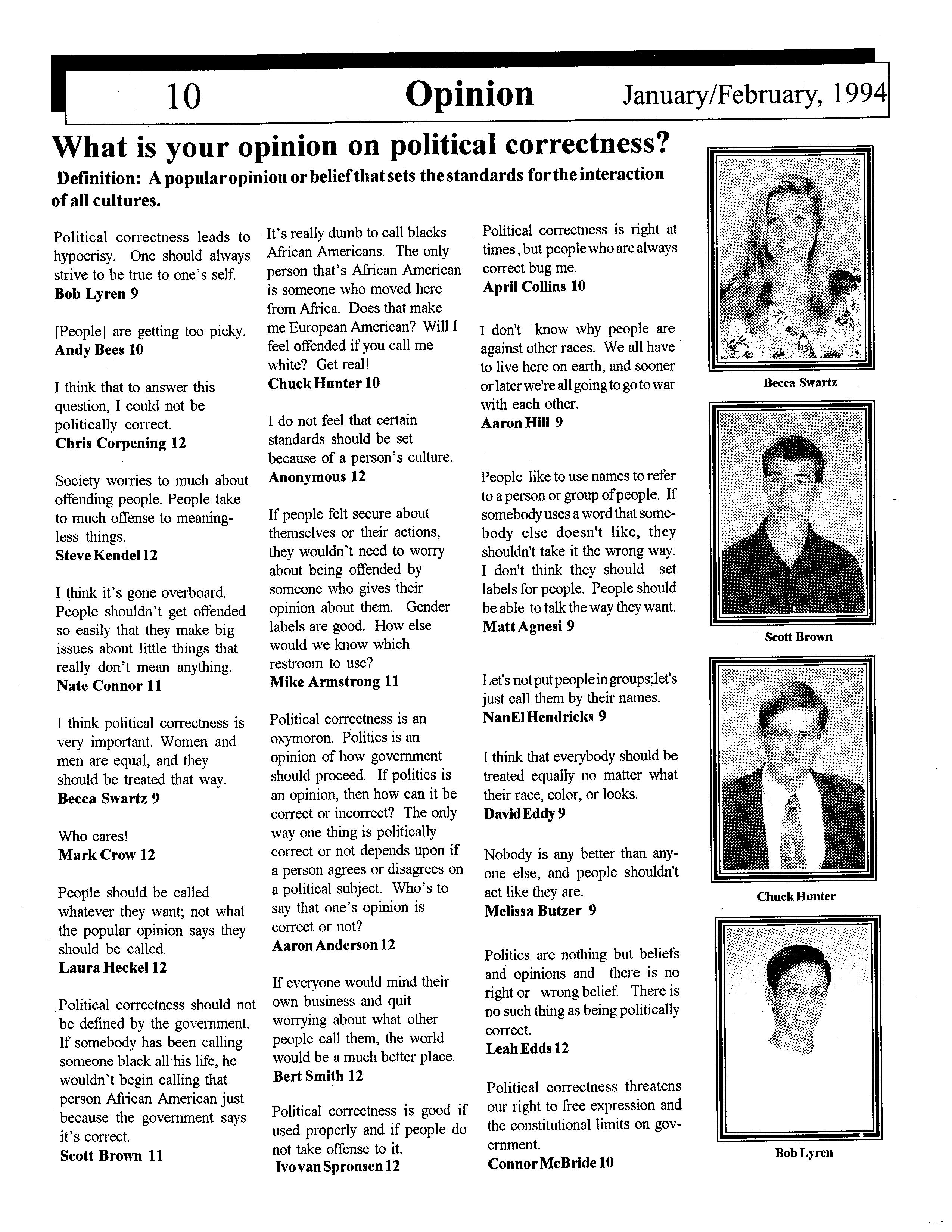 10 Opinion January/February, 1994

What is your opinion on political correctness?

Definition: A popular opinion or belief that sets the standards for the interaction of all cultures.

Political correctness leads to hypocrisy. One should always strive to be true to one's self.
Bob Lyren 9

[People] are getting too picky.
Andy Bees 10

I think that to answer this question, I could not be politically correct.
Chris Corpening 12

Society worries to much about offending people. People take to much offense to meaningless things.
Steve Kendel 12

I think it's gone overboard. People shouldn't get offended so easily that they make big issues about little things that really don't mean anything.
Nate Connor 11

I think political correctness is very important. Women and men are equal, and they should be treated that way.
Becca Swartz 9

Who cares!
Mark Crow 12

People should be called whatever they want; not what the popular opinion says they should be called.
Laura Heckel 12

Political correctness should not be defined by the government. If somebody has been calling someone black all his life, he wouldn't begin calling that person African American just because the government says it's correct.
Scott Brown 11

It's really dumb to call blacks African Americans. The only person that's African American is someone who moved here from Africa. Does that make me European American? Will I feel offended if you call me white? Get real!
Chuck Hunter 10

I do not feel that certain standards should be set because of a person's culture.
Anonymous 12

If people felt secure about themselves or their actions, they wouldn't need to worry about being offended by someone who gives their opinion about them. Gender labels are good. How else would we know which restroom to use?
Mike Armstrong 11

Political correctness is an oxymoron. Politics is an opinion of how government should proceed. If politics is an opinion, then how can it be correct or incorrect? The only way one thing is politically correct or not depends upon if a person agrees or disagrees on a political subject. Who's to say that one's opinion is correct or not?
Aaron Anderson 12

If everyone would mind their own business and quit worrying about what other people call them, the world would be a much better place.
Bert Smith 12

Political correctness is good if used properly and if people do not take offense to it.
Ivo van Spronsen 12

Political correctness is right at times, but people who are always correct bug me.
April Collins 10

I don't know why people are against other races. We all have to live here on earth, and sooner or later we're all going to go to war with each other.
Aaron Hill 9

People like to use names to refer to a person or group of people. If somebody uses a word that somebody else doesn't like, they shouldn't take it the wrong way. I don't think they should set labels for people. People should be able to talk the way they want.
Matt Agnesi 9

Let's not put people in groups;let's just call them by their names.
NanEl Hendricks 9

I think that everybody should be treated equally no matter what their race, color, or looks.
David Eddy 9

Nobody is any better than anyone else, and people shouldn't act like they are.
Melissa Butzer 9

Politics are nothing but beliefs and opinions and there is no right or wrong belief. There is no such thing as being politically correct.
Leah Edds 12

Political correctness threatens our right to free expression and the constitutional limits on government.
Connor McBride 10

Becca Swartz

Scott Brown

Chuck Hunter

Bob Lyren